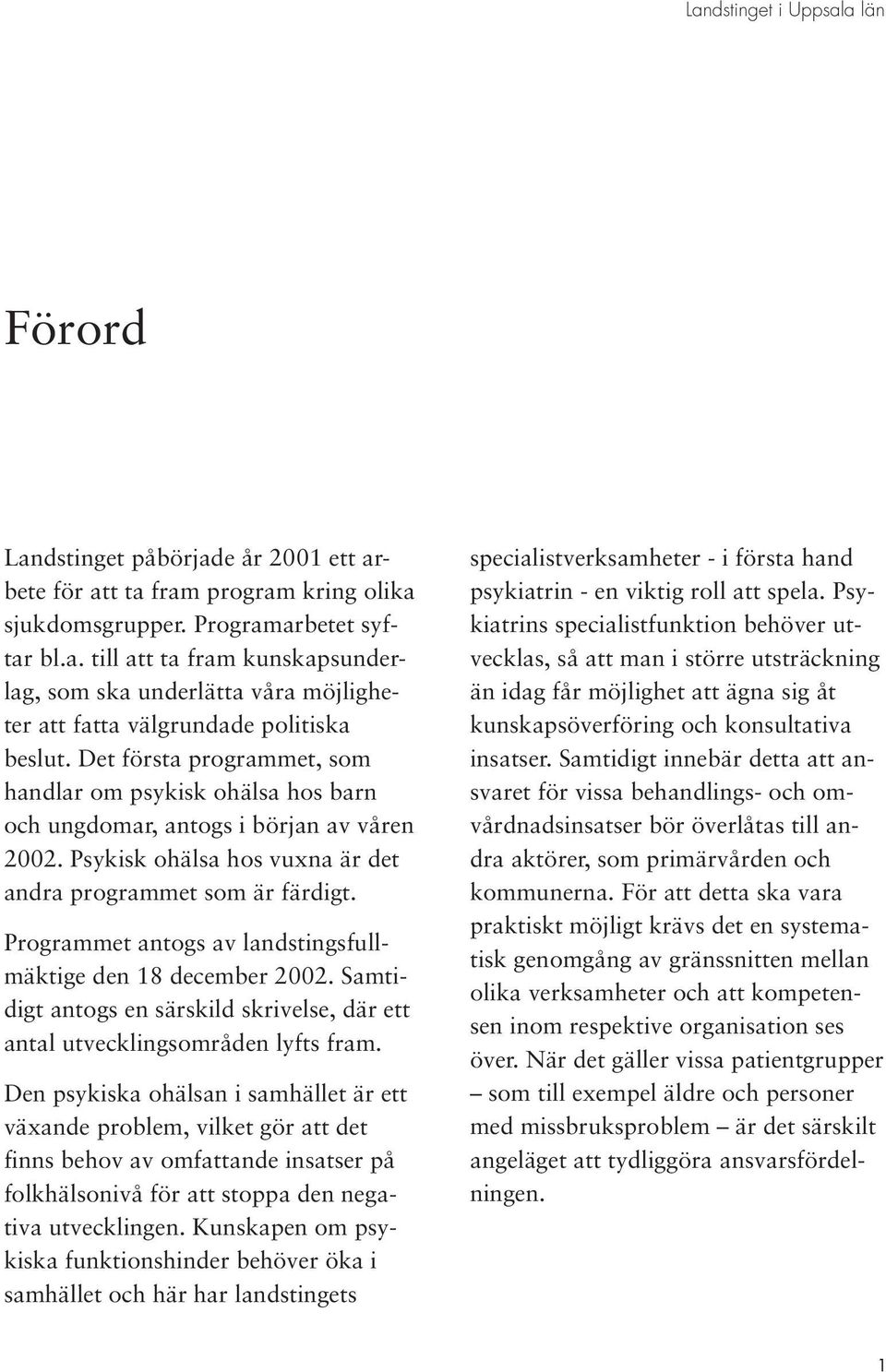 Landstinget i Uppsala län

Förord

Landstinget påbörjade år 2001 ett arbete för att ta fram program kring olika sjukdomsgrupper. Programarbetet syftar bl.a. till att ta fram kunskapsunderlag, som ska underlätta våra möjligheter att fatta välgrundade politiska beslut. Det första programmet, som handlar om psykisk ohälsa hos barn och ungdomar, antogs i början av våren 2002. Psykisk ohälsa hos vuxna är det andra programmet som är färdigt.

Programmet antogs av landstingsfullmäktige den 18 december 2002. Samtidigt antogs en särskild skrivelse, där ett antal utvecklingsområden lyfts fram.

Den psykiska ohälsan i samhället är ett växande problem, vilket gör att det finns behov av omfattande insatser på folkhälsonivå för att stoppa den negativa utvecklingen. Kunskapen om psykiska funktionshinder behöver öka i samhället och här har landstingets specialistverksamheter - i första hand psykiatrin - en viktig roll att spela. Psykiatrins specialistfunktion behöver utvecklas, så att man i större utsträckning än idag får möjlighet att ägna sig åt kunskapsöverföring och konsultativa insatser. Samtidigt innebär detta att ansvaret för vissa behandlings- och omvårdnadsinsatser bör överlåtas till andra aktörer, som primärvården och kommunerna. För att detta ska vara praktiskt möjligt krävs det en systematisk genomgång av gränssnitten mellan olika verksamheter och att kompetensen inom respektive organisation ses över. När det gäller vissa patientgrupper – som till exempel äldre och personer med missbruksproblem – är det särskilt angeläget att tydliggöra ansvarsfördelningen.

1